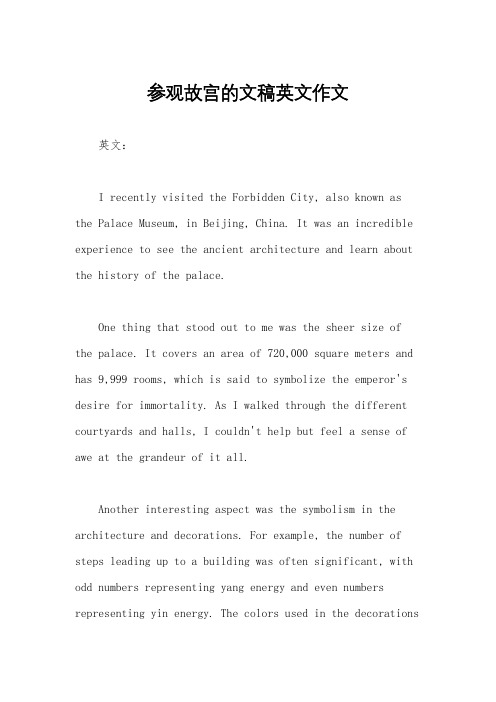 参观故宫的文稿英文作文

英文：

I recently visited the Forbidden City, also known as the Palace Museum, in Beijing, China. It was an incredible experience to see the ancient architecture and learn about the history of the palace.

One thing that stood out to me was the sheer size of the palace. It covers an area of 720,000 square meters and has 9,999 rooms, which is said to symbolize the emperor's desire for immortality. As I walked through the different courtyards and halls, I couldn't help but feel a sense of awe at the grandeur of it all.

Another interesting aspect was the symbolism in the architecture and decorations. For example, the number of steps leading up to a building was often significant, with odd numbers representing yang energy and even numbers representing yin energy. The colors used in the decorations